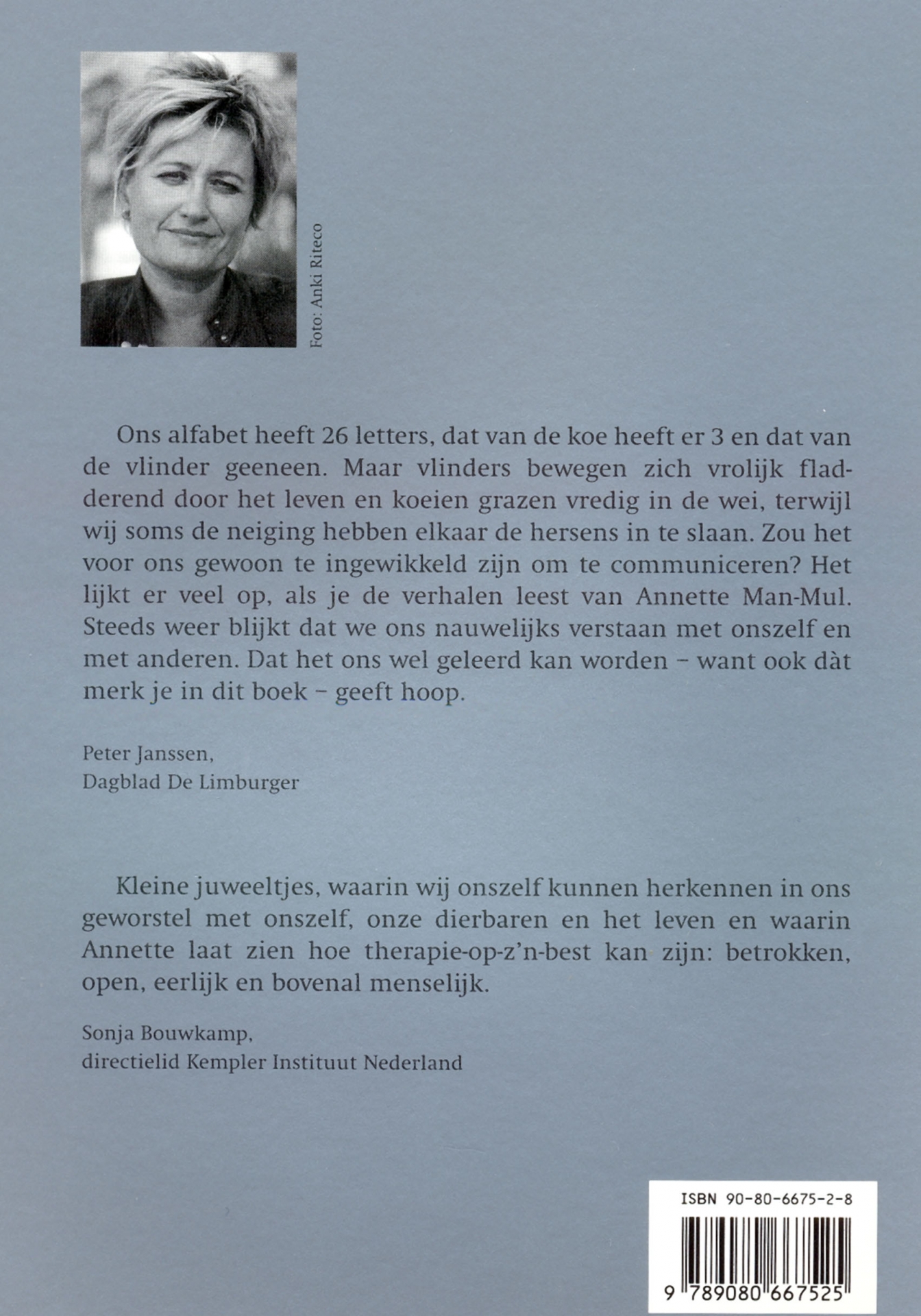 Foto: Anki Riteco

Ons alfabet heeft 26 letters, dat van de koe heeft er 3 en dat van de vlinder geeneen. Maar vlinders bewegen zich vrolijk fladderend door het leven en koeien grazen vredig in de wei, terwijl wij soms de neiging hebben elkaar de hersens in te slaan. Zou het voor ons gewoon te ingewikkeld zijn om te communiceren? Het lijkt er veel op, als je de verhalen leest van Annette Man-Mul. Steeds weer blijkt dat we ons nauwelijks verstaan met onszelf en met anderen. Dat het ons wel geleerd kan worden – want ook dàt merk je in dit boek – geeft hoop.

Peter Janssen,
Dagblad De Limburger

Kleine juweeltjes, waarin wij onszelf kunnen herkennen in ons geworstel met onszelf, onze dierbaren en het leven en waarin Annette laat zien hoe therapie-op-z'n-best kan zijn: betrokken, open, eerlijk en bovenal menselijk.

Sonja Bouwkamp,
directielid Kempler Instituut Nederland

ISBN 90-80-6675-2-8

9 789080 667525